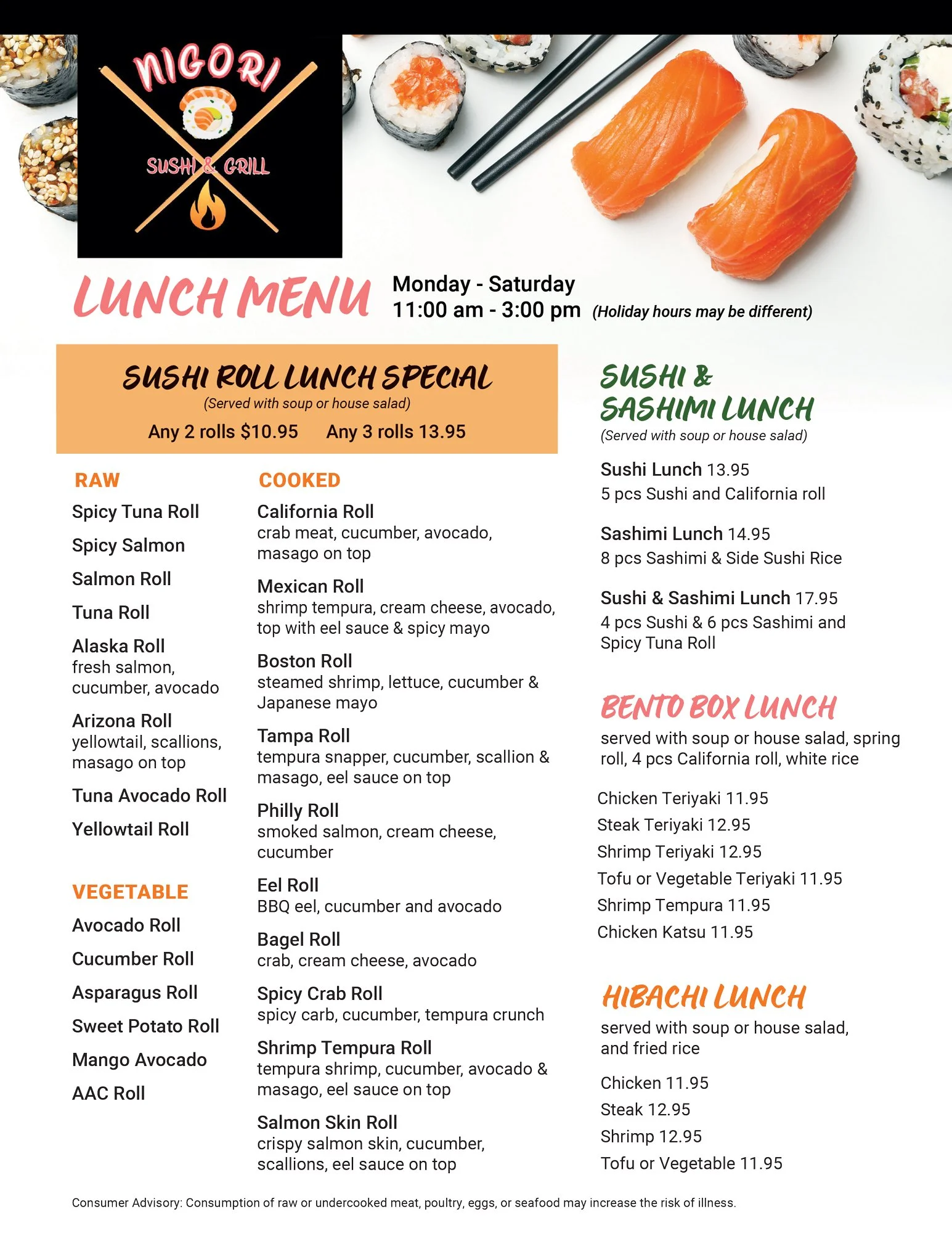 NIGORI
SUSHI & GRILL

LUNCH MENU

Monday - Saturday
11:00 am - 3:00 pm (Holiday hours may be different)

SUSHI ROLL LUNCH SPECIAL
(Served with soup or house salad)
Any 2 rolls $10.95 Any 3 rolls 13.95

RAW
Spicy Tuna Roll
Spicy Salmon
Salmon Roll
Tuna Roll
Alaska Roll
fresh salmon, cucumber, avocado
Arizona Roll
yellowtail, scallions, masago on top
Tuna Avocado Roll
Yellowtail Roll

VEGETABLE
Avocado Roll
Cucumber Roll
Asparagus Roll
Sweet Potato Roll
Mango Avocado
AAC Roll

COOKED
California Roll
crab meat, cucumber, avocado, masago on top
Mexican Roll
shrimp tempura, cream cheese, avocado, top with eel sauce & spicy mayo
Boston Roll
steamed shrimp, lettuce, cucumber & Japanese mayo
Tampa Roll
tempura snapper, cucumber, scallion & masago, eel sauce on top
Philly Roll
smoked salmon, cream cheese, cucumber
Eel Roll
BBQ eel, cucumber and avocado
Bagel Roll
crab, cream cheese, avocado
Spicy Crab Roll
spicy carb, cucumber, tempura crunch
Shrimp Tempura Roll
tempura shrimp, cucumber, avocado & masago, eel sauce on top
Salmon Skin Roll
crispy salmon skin, cucumber, scallions, eel sauce on top

SUSHI & SASHIMI LUNCH
(Served with soup or house salad)
Sushi Lunch 13.95
5 pcs Sushi and California roll
Sashimi Lunch 14.95
8 pcs Sashimi & Side Sushi Rice
Sushi & Sashimi Lunch 17.95
4 pcs Sushi & 6 pcs Sashimi and Spicy Tuna Roll

BENTO BOX LUNCH
served with soup or house salad, spring roll, 4 pcs California roll, white rice
Chicken Teriyaki 11.95
Steak Teriyaki 12.95
Shrimp Teriyaki 12.95
Tofu or Vegetable Teriyaki 11.95
Shrimp Tempura 11.95
Chicken Katsu 11.95

HIBACHI LUNCH
served with soup or house salad, and fried rice
Chicken 11.95
Steak 12.95
Shrimp 12.95
Tofu or Vegetable 11.95

Consumer Advisory: Consumption of raw or undercooked meat, poultry, eggs, or seafood may increase the risk of illness.